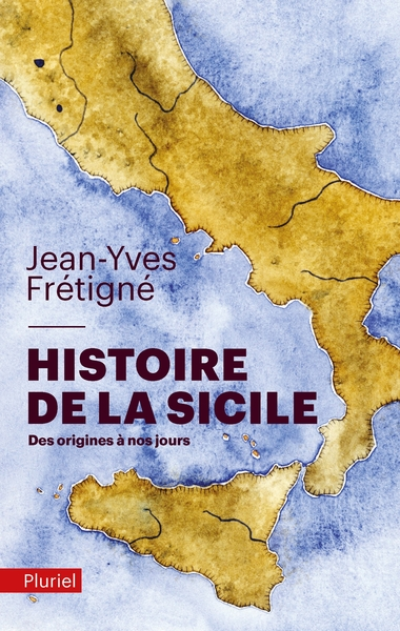 Jean-Yves Frétigné

HISTOIRE DE LA SICILE

Des origines à nos jours

Pluriel